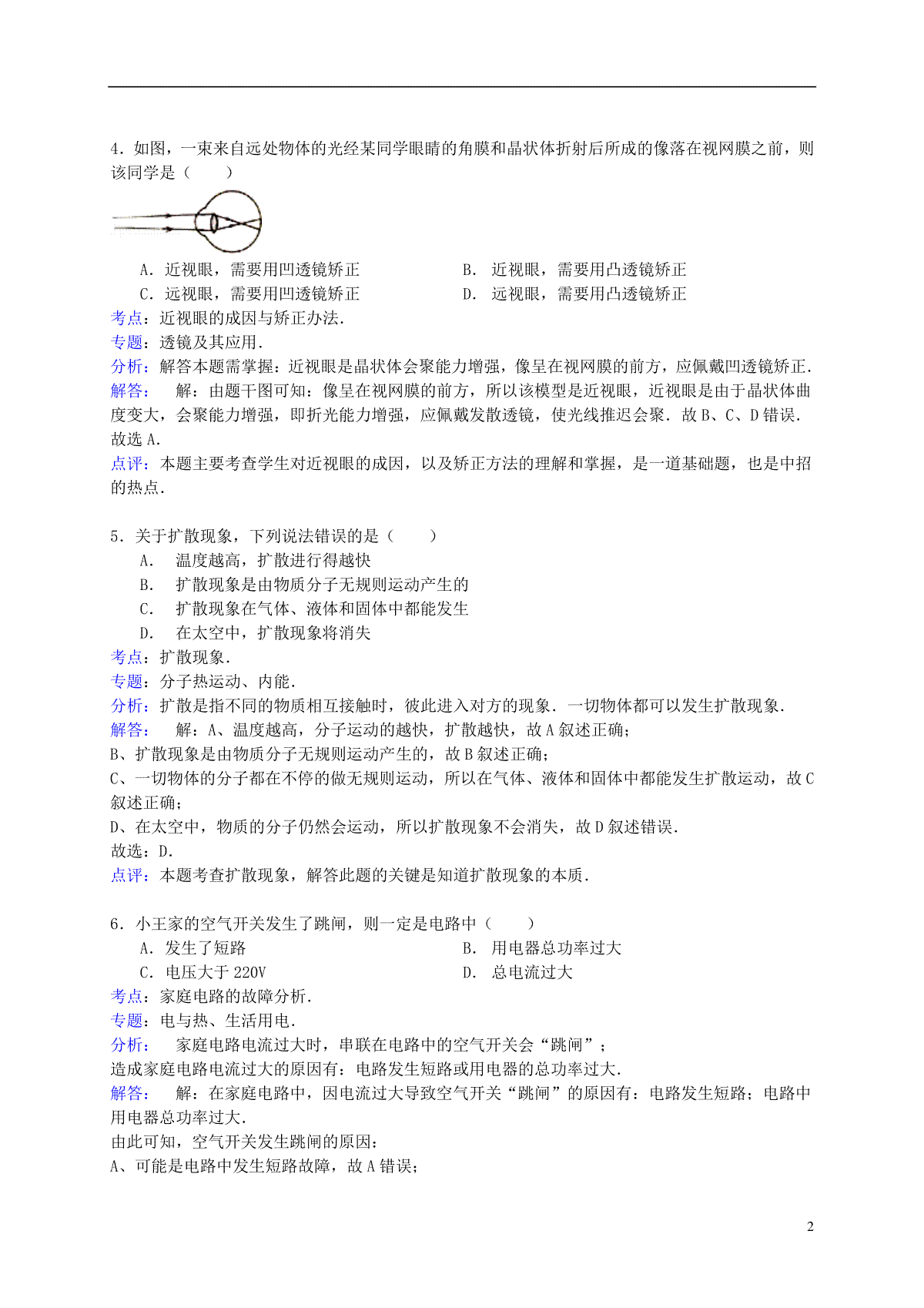 4．如图，一束来自远处物体的光经某同学眼睛的角膜和晶状体折射后所成的像落在视网膜之前，则该同学是（　　）

A．近视眼，需要用凹透镜矫正
B．近视眼，需要用凸透镜矫正
C．远视眼，需要用凹透镜矫正
D．远视眼，需要用凸透镜矫正

考点：近视眼的成因与矫正办法．
专题：透镜及其应用．
分析：解答本题需掌握：近视眼是晶状体会聚能力增强，像呈在视网膜的前方，应佩戴凹透镜矫正．
解答：　解：由题干图可知：像呈在视网膜的前方，所以该模型是近视眼，近视眼是由于晶状体曲度变大，会聚能力增强，即折光能力增强，应佩戴发散透镜，使光线推迟会聚．故B、C、D错误．
故选A．
点评：本题主要考查学生对近视眼的成因，以及矫正方法的理解和掌握，是一道基础题，也是中招的热点．

5．关于扩散现象，下列说法错误的是（　　）
A．　温度越高，扩散进行得越快
B．　扩散现象是由物质分子无规则运动产生的
C．　扩散现象在气体、液体和固体中都能发生
D．　在太空中，扩散现象将消失
考点：扩散现象．
专题：分子热运动、内能．
分析：扩散是指不同的物质相互接触时，彼此进入对方的现象．一切物体都可以发生扩散现象．
解答：　解：A、温度越高，分子运动的越快，扩散越快，故A叙述正确；
B、扩散现象是由物质分子无规则运动产生的，故B叙述正确；
C、一切物体的分子都在不停的做无规则运动，所以在气体、液体和固体中都能发生扩散运动，故C叙述正确；
D、在太空中，物质的分子仍然会运动，所以扩散现象不会消失，故D叙述错误．
故选：D．
点评：本题考查扩散现象，解答此题的关键是知道扩散现象的本质．

6．小王家的空气开关发生了跳闸，则一定是电路中（　　）
A．发生了短路
B．用电器总功率过大
C．电压大于220V
D．总电流过大
考点：家庭电路的故障分析．
专题：电与热、生活用电．
分析：　家庭电路电流过大时，串联在电路中的空气开关会“跳闸”；
造成家庭电路电流过大的原因有：电路发生短路或用电器的总功率过大．
解答：　解：在家庭电路中，因电流过大导致空气开关“跳闸”的原因有：电路发生短路；电路中用电器总功率过大．
由此可知，空气开关发生跳闸的原因：
A、可能是电路中发生短路故障，故A错误；

2